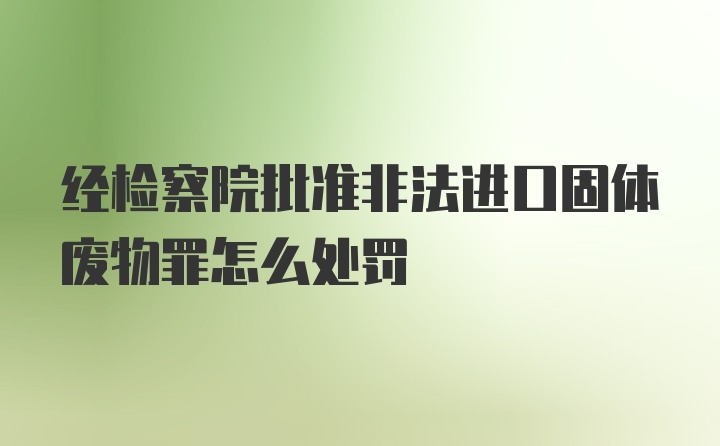 经检察院批准非法进口固体废物罪怎么处罚